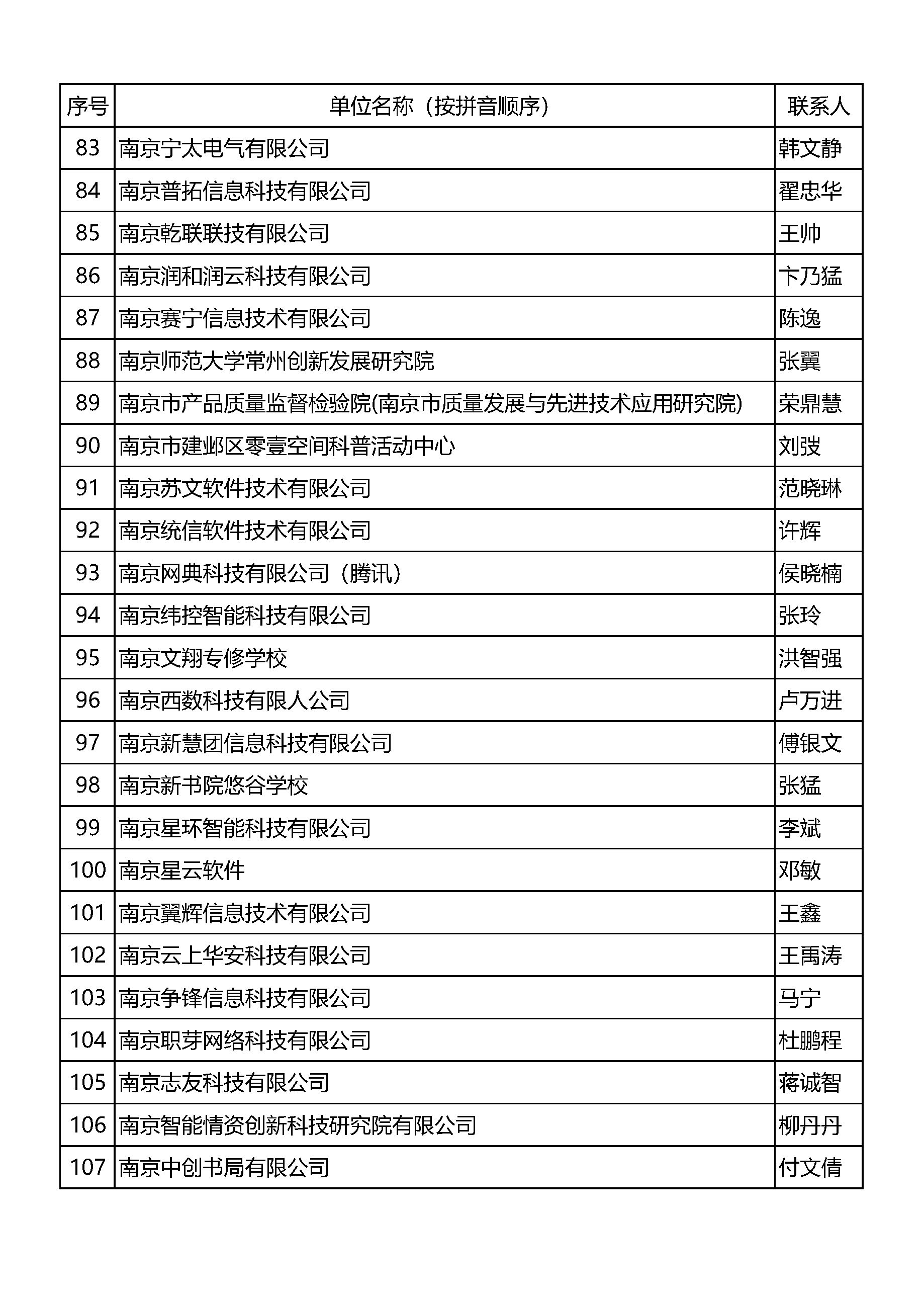 | 序号 | 单位名称（按拼音顺序） | 联系人 |
|---|---|---|
| 83 | 南京宁太电气有限公司 | 韩文静 |
| 84 | 南京普拓信息科技有限公司 | 翟忠华 |
| 85 | 南京乾联联技有限公司 | 王帅 |
| 86 | 南京润和润云科技有限公司 | 卞乃猛 |
| 87 | 南京赛宁信息技术有限公司 | 陈逸 |
| 88 | 南京师范大学常州创新发展研究院 | 张翼 |
| 89 | 南京市产品质量监督检验院(南京市质量发展与先进技术应用研究院) | 荣鼎慧 |
| 90 | 南京市建邺区零壹空间科普活动中心 | 刘弢 |
| 91 | 南京苏文软件技术有限公司 | 范晓琳 |
| 92 | 南京统信软件技术有限公司 | 许辉 |
| 93 | 南京网典科技有限公司（腾讯） | 侯晓楠 |
| 94 | 南京纬控智能科技有限公司 | 张玲 |
| 95 | 南京文翔专修学校 | 洪智强 |
| 96 | 南京西数科技有限人公司 | 卢万进 |
| 97 | 南京新慧团信息科技有限公司 | 傅银文 |
| 98 | 南京新书院悠谷学校 | 张猛 |
| 99 | 南京星环智能科技有限公司 | 李斌 |
| 100 | 南京星云软件 | 邓敏 |
| 101 | 南京翼辉信息技术有限公司 | 王鑫 |
| 102 | 南京云上华安科技有限公司 | 王禹涛 |
| 103 | 南京争锋信息科技有限公司 | 马宁 |
| 104 | 南京职芽网络科技有限公司 | 杜鹏程 |
| 105 | 南京志友科技有限公司 | 蒋诚智 |
| 106 | 南京智能情资创新科技研究院有限公司 | 柳丹丹 |
| 107 | 南京中创书局有限公司 | 付文倩 |